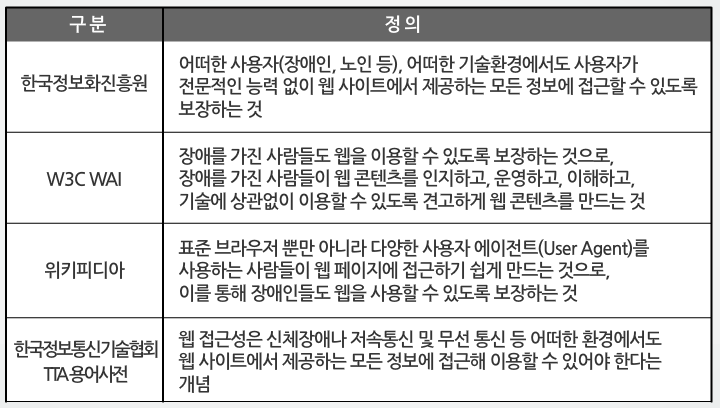 | 구분 | 정의 |
|---|---|
| 한국정보화진흥원 | 어떠한 사용자(장애인, 노인 등), 어떠한 기술환경에서도 사용자가 전문적인 능력 없이 웹 사이트에서 제공하는 모든 정보에 접근할 수 있도록 보장하는 것 |
| W3C WAI | 장애를 가진 사람들도 웹을 이용할 수 있도록 보장하는 것으로, 장애를 가진 사람들이 웹 콘텐츠를 인지하고, 운영하고, 이해하고, 기술에 상관없이 이용할 수 있도록 견고하게 웹 콘텐츠를 만드는 것 |
| 위키피디아 | 표준 브라우저 뿐만 아니라 다양한 사용자 에이전트(User Agent)를 사용하는 사람들이 웹 페이지에 접근하기 쉽게 만드는 것으로, 이를 통해 장애인들도 웹을 사용할 수 있도록 보장하는 것 |
| 한국정보통신기술협회 TTA 용어사전 | 웹 접근성은 신체장애나 저속통신 및 무선 통신 등 어떠한 환경에서도 웹 사이트에서 제공하는 모든 정보에 접근해 이용할 수 있어야 한다는 개념 |